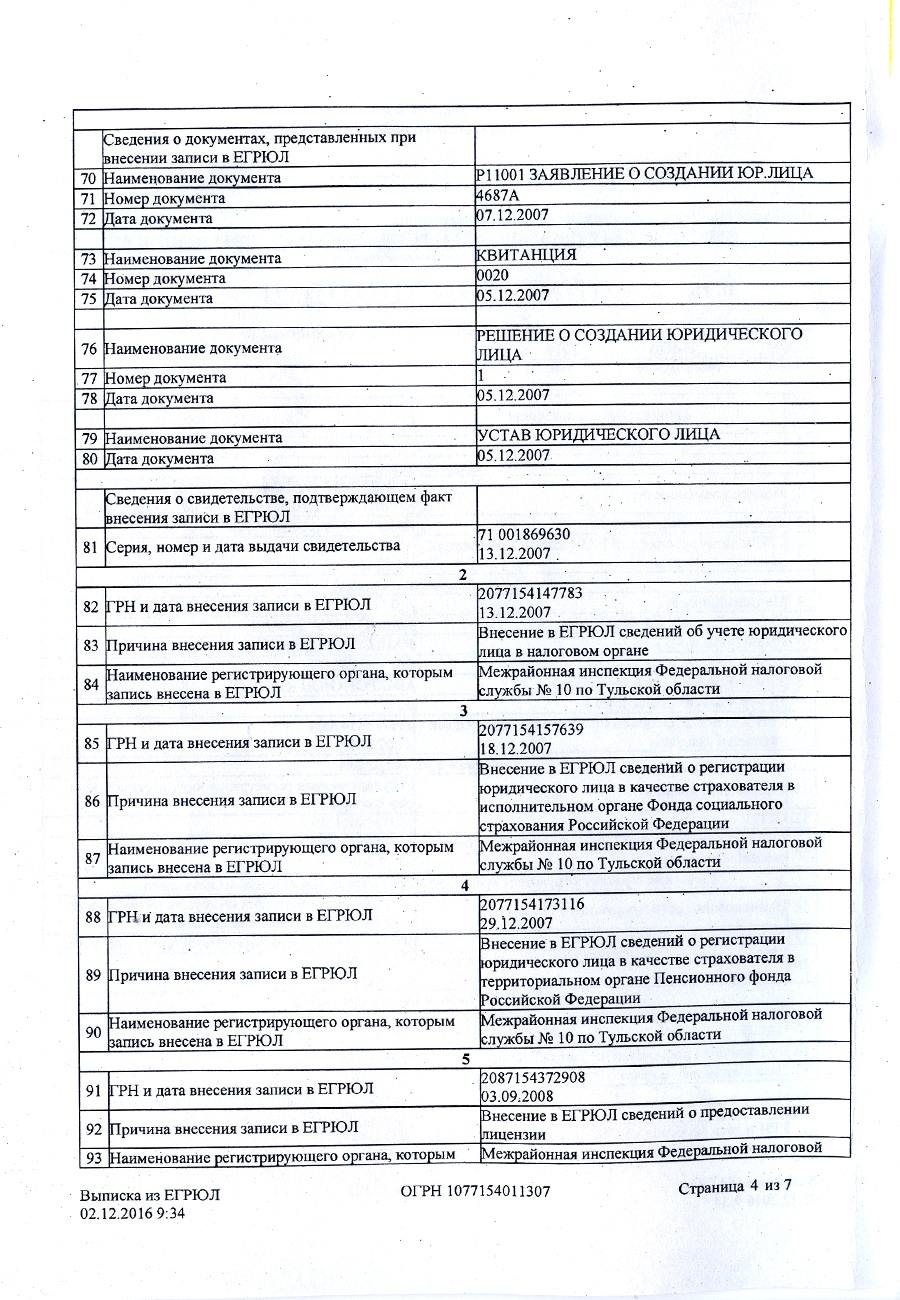 | | | |
|---|---|---|
| | Сведения о документах, представленных при внесении записи в ЕГРЮЛ | |
| 70 | Наименование документа | Р11001 ЗАЯВЛЕНИЕ О СОЗДАНИИ ЮР.ЛИЦА |
| 71 | Номер документа | 4687А |
| 72 | Дата документа | 07.12.2007 |
| | | |
| 73 | Наименование документа | КВИТАНЦИЯ |
| 74 | Номер документа | 0020 |
| 75 | Дата документа | 05.12.2007 |
| | | |
| 76 | Наименование документа | РЕШЕНИЕ О СОЗДАНИИ ЮРИДИЧЕСКОГО ЛИЦА |
| 77 | Номер документа | 1 |
| 78 | Дата документа | 05.12.2007 |
| | | |
| 79 | Наименование документа | УСТАВ ЮРИДИЧЕСКОГО ЛИЦА |
| 80 | Дата документа | 05.12.2007 |
| | | |
| | Сведения о свидетельстве, подтверждающем факт внесения записи в ЕГРЮЛ | |
| 81 | Серия, номер и дата выдачи свидетельства | 71 001869630 13.12.2007 |
| | 2 | |
| 82 | ГРН и дата внесения записи в ЕГРЮЛ | 2077154147783 13.12.2007 |
| 83 | Причина внесения записи в ЕГРЮЛ | Внесение в ЕГРЮЛ сведений об учете юридического лица в налоговом органе |
| 84 | Наименование регистрирующего органа, которым запись внесена в ЕГРЮЛ | Межрайонная инспекция Федеральной налоговой службы № 10 по Тульской области |
| | 3 | |
| 85 | ГРН и дата внесения записи в ЕГРЮЛ | 2077154157639 18.12.2007 |
| 86 | Причина внесения записи в ЕГРЮЛ | Внесение в ЕГРЮЛ сведений о регистрации юридического лица в качестве страхователя в исполнительном органе Фонда социального страхования Российской Федерации |
| 87 | Наименование регистрирующего органа, которым запись внесена в ЕГРЮЛ | Межрайонная инспекция Федеральной налоговой службы № 10 по Тульской области |
| | 4 | |
| 88 | ГРН и дата внесения записи в ЕГРЮЛ | 2077154173116 29.12.2007 |
| 89 | Причина внесения записи в ЕГРЮЛ | Внесение в ЕГРЮЛ сведений о регистрации юридического лица в качестве страхователя в территориальном органе Пенсионного фонда Российской Федерации |
| 90 | Наименование регистрирующего органа, которым запись внесена в ЕГРЮЛ | Межрайонная инспекция Федеральной налоговой службы № 10 по Тульской области |
| | 5 | |
| 91 | ГРН и дата внесения записи в ЕГРЮЛ | 2087154372908 03.09.2008 |
| 92 | Причина внесения записи в ЕГРЮЛ | Внесение в ЕГРЮЛ сведений о предоставлении лицензии |
| 93 | Наименование регистрирующего органа, которым | Межрайонная инспекция Федеральной налоговой |

Выписка из ЕГРЮЛ
02.12.2016 9:34

ОГРН 1077154011307

Страница 4 из 7